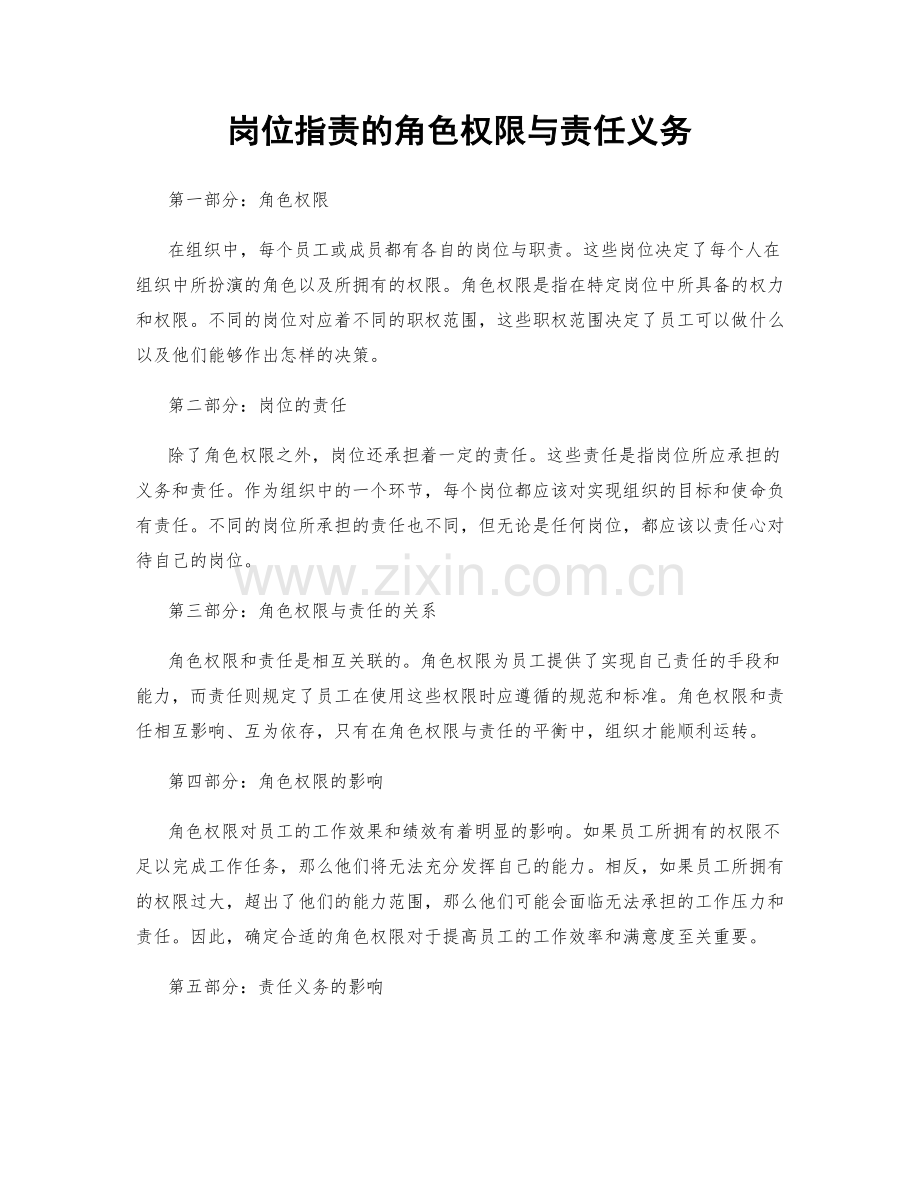 岗位指责的角色权限与责任义务

第一部分：角色权限

在组织中，每个员工或成员都有各自的岗位与职责。这些岗位决定了每个人在组织中所扮演的角色以及所拥有的权限。角色权限是指在特定岗位中所具备的权力和权限。不同的岗位对应着不同的职权范围，这些职权范围决定了员工可以做什么以及他们能够作出怎样的决策。

第二部分：岗位的责任

除了角色权限之外，岗位还承担着一定的责任。这些责任是指岗位所应承担的义务和责任。作为组织中的一个环节，每个岗位都应该对实现组织的目标和使命负有责任。不同的岗位所承担的责任也不同，但无论是任何岗位，都应该以责任心对待自己的岗位。

第三部分：角色权限与责任的关系

角色权限和责任是相互关联的。角色权限为员工提供了实现自己责任的手段和能力，而责任则规定了员工在使用这些权限时应遵循的规范和标准。角色权限和责任相互影响、互为依存，只有在角色权限与责任的平衡中，组织才能顺利运转。

第四部分：角色权限的影响

角色权限对员工的工作效果和绩效有着明显的影响。如果员工所拥有的权限不足以完成工作任务，那么他们将无法充分发挥自己的能力。相反，如果员工所拥有的权限过大，超出了他们的能力范围，那么他们可能会面临无法承担的工作压力和责任。因此，确定合适的角色权限对于提高员工的工作效率和满意度至关重要。

第五部分：责任义务的影响

www.zixin.com.cn